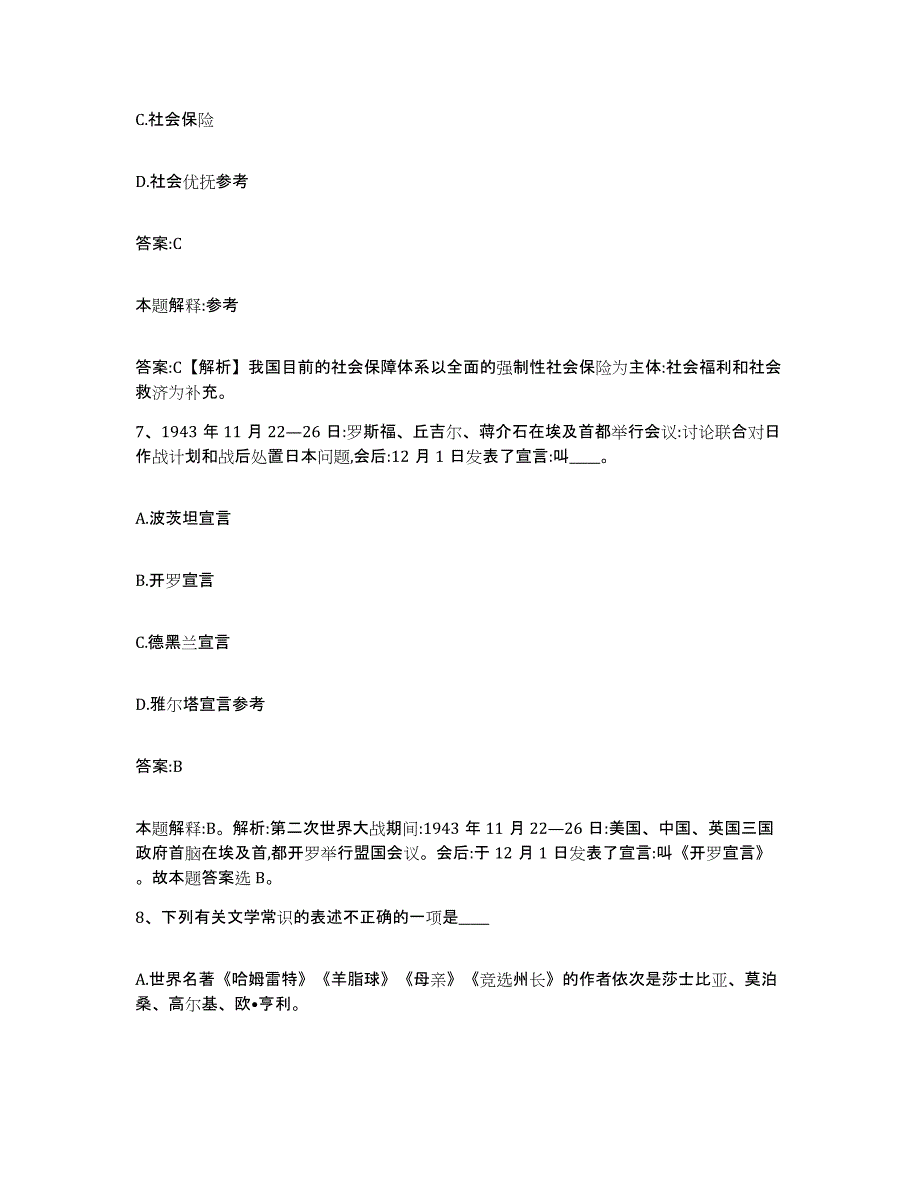 C.社会保险

D.社会优抚参考

答案:C

本题解释:参考

答案:C【解析】我国目前的社会保障体系以全面的强制性社会保险为主体:社会福利和社会救济为补充。

7、1943 年 11 月 22—26 日:罗斯福、丘吉尔、蒋介石在埃及首都举行会议:讨论联合对日作战计划和战后处置日本问题,会后:12 月 1 日发表了宣言:叫____。

A.波茨坦宣言

B.开罗宣言

C.德黑兰宣言

D.雅尔塔宣言参考

答案:B

本题解释:B。解析:第二次世界大战期间:1943 年 11 月 22—26 日:美国、中国、英国三国政府首脑在埃及首,都开罗举行盟国会议。会后:于 12 月 1 日发表了宣言:叫《开罗宣言》。故本题答案选 B。

8、下列有关文学常识的表述不正确的一项是____

A.世界名著《哈姆雷特》《羊脂球》《母亲》《竞选州长》的作者依次是莎士比亚、莫泊桑、高尔基、欧•亨利。